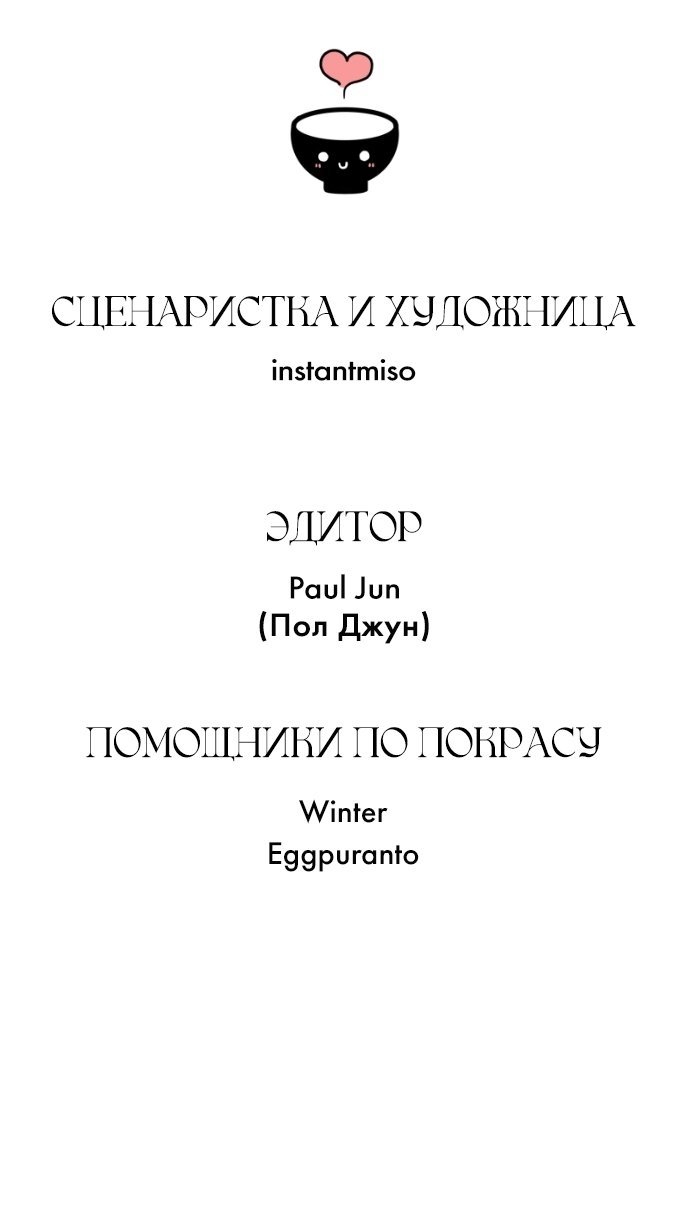 СЦЕНАРИСТКА И ХУДОЖНИЦА
instantmiso

ЭДИТОР
Paul Jun
(Пол Джун)

ПОМОЩНИКИ ПО ПОКРАСУ
Winter
Eggpuranto